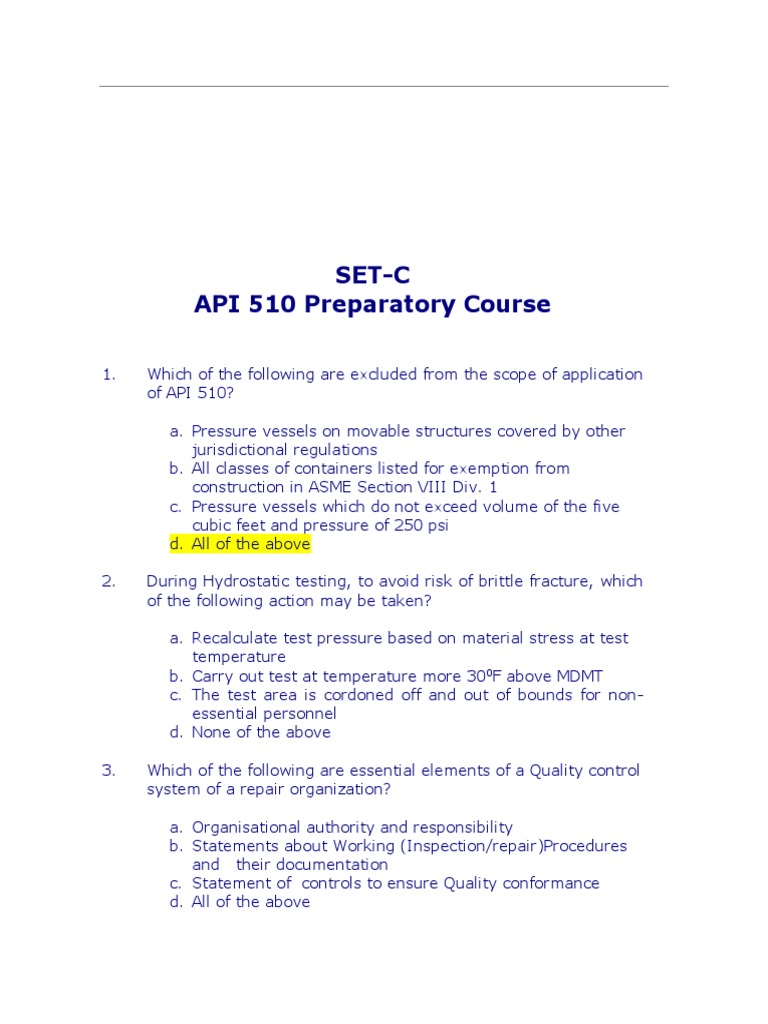 SET-C
API 510 Preparatory Course

1. Which of the following are excluded from the scope of application of API 510?

a. Pressure vessels on movable structures covered by other jurisdictional regulations
b. All classes of containers listed for exemption from construction in ASME Section VIII Div. 1
c. Pressure vessels which do not exceed volume of the five cubic feet and pressure of 250 psi
d. All of the above

2. During Hydrostatic testing, to avoid risk of brittle fracture, which of the following action may be taken?

a. Recalculate test pressure based on material stress at test temperature
b. Carry out test at temperature more $30^0$F above MDMT
c. The test area is cordoned off and out of bounds for non-essential personnel
d. None of the above

3. Which of the following are essential elements of a Quality control system of a repair organization?

a. Organisational authority and responsibility
b. Statements about Working (Inspection/repair)Procedures and their documentation
c. Statement of controls to ensure Quality conformance
d. All of the above